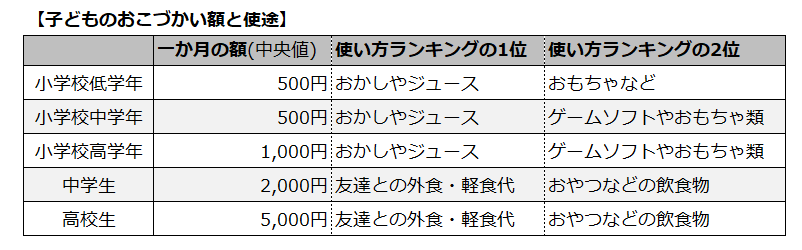 【子どものおこづかい額と使途】

| | 一か月の額(中央値) | 使い方ランキングの1位 | 使い方ランキングの2位 |
|---|---|---|---|
| 小学校低学年 | 500円 | おかしやジュース | おもちゃなど |
| 小学校中学年 | 500円 | おかしやジュース | ゲームソフトやおもちゃ類 |
| 小学校高学年 | 1,000円 | おかしやジュース | ゲームソフトやおもちゃ類 |
| 中学生 | 2,000円 | 友達との外食・軽食代 | おやつなどの飲食物 |
| 高校生 | 5,000円 | 友達との外食・軽食代 | おやつなどの飲食物 |